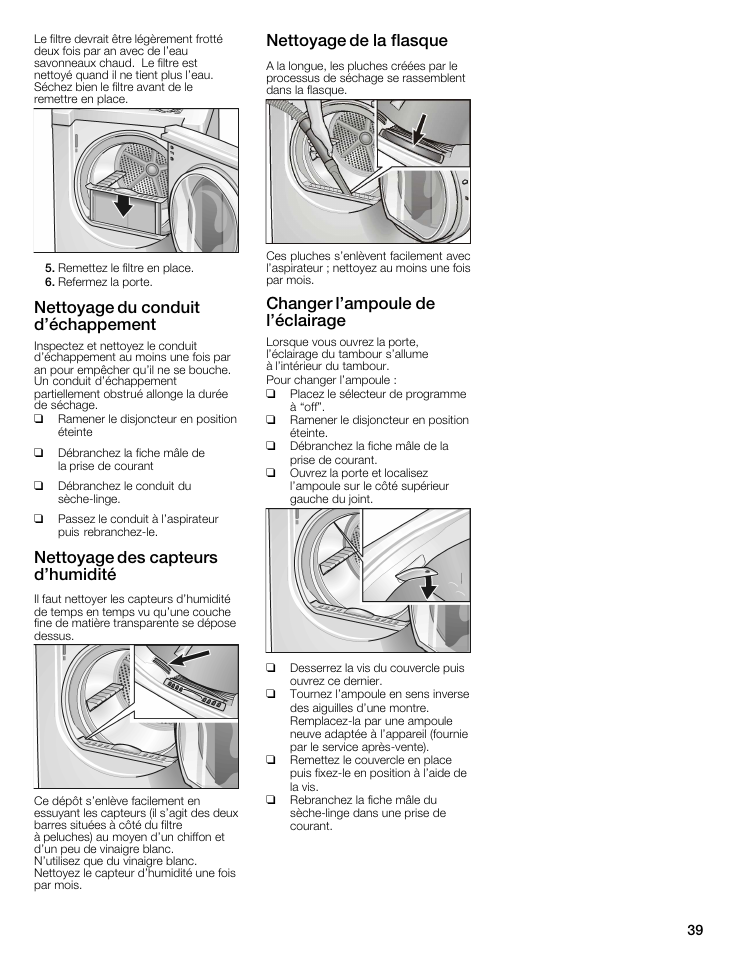 Le filtre devrait être légèrement frotté deux fois par an avec de l'eau savonneaux chaud. Le filtre est nettoyé quand il ne tient plus l'eau. Séchez bien le filtre avant de le remettre en place.

5. Remettez le filtre en place.
6. Refermez la porte.

Nettoyage du conduit d'échappement

Inspectez et nettoyez le conduit d'échappement au moins une fois par an pour empêcher qu'il ne se bouche. Un conduit d'échappement partiellement obstrué allonge la durée de séchage.
❑ Ramener le disjoncteur en position éteinte
❑ Débranchez la fiche mâle de la prise de courant
❑ Débranchez le conduit du sèche-linge.
❑ Passez le conduit à l'aspirateur puis rebranchez-le.

Nettoyage des capteurs d'humidité

Il faut nettoyer les capteurs d'humidité de temps en temps vu qu'une couche fine de matière transparente se dépose dessus.

Ce dépôt s'enlève facilement en essuyant les capteurs (il s'agit des deux barres situées à côté du filtre à peluches) au moyen d'un chiffon et d'un peu de vinaigre blanc. N'utilisez que du vinaigre blanc. Nettoyez le capteur d'humidité une fois par mois.

Nettoyage de la flasque

A la longue, les pluches créées par le processus de séchage se rassemblent dans la flasque.

Ces pluches s'enlèvent facilement avec l'aspirateur ; nettoyez au moins une fois par mois.

Changer l'ampoule de l'éclairage

Lorsque vous ouvrez la porte, l'éclairage du tambour s'allume à l'intérieur du tambour.
Pour changer l'ampoule :
❑ Placez le sélecteur de programme à "off".
❑ Ramener le disjoncteur en position éteinte.
❑ Débranchez la fiche mâle de la prise de courant.
❑ Ouvrez la porte et localisez l'ampoule sur le côté supérieur gauche du joint.

❑ Desserrez la vis du couvercle puis ouvrez ce dernier.
❑ Tournez l'ampoule en sens inverse des aiguilles d'une montre. Remplacez-la par une ampoule neuve adaptée à l'appareil (fournie par le service après-vente).
❑ Remettez le couvercle en place puis fixez-le en position à l'aide de la vis.
❑ Rebranchez la fiche mâle du sèche-linge dans une prise de courant.

39